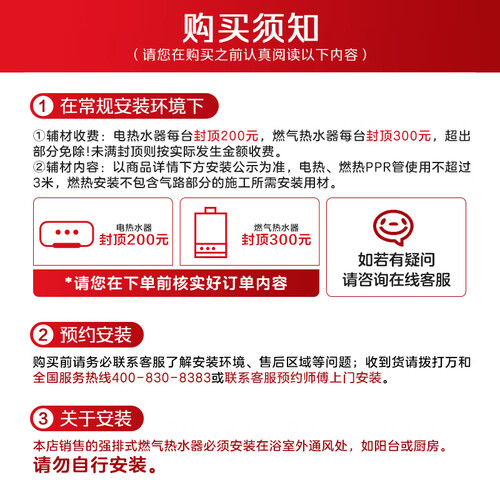 购买须知
（请您在购买之前认真阅读以下内容）

1 在常规安装环境下

①辅材收费：电热水器每台封顶200元，燃气热水器每台封顶300元，超出部分免除!未满封顶则按实际发生金额收费。
②辅材内容：以商品详情下方安装公示为准，电热、燃热PPR管使用不超过3米，燃热安装不包含气路部分的施工所需安装用材。

电热水器
封顶200元

燃气热水器
封顶300元

*请您在下单前核实好订单内容

如若有疑问
请咨询在线客服

2 预约安装

购买前请务必联系客服了解安装环境、售后区域等问题；收到货请拨打万和全国服务热线400-830-8383或联系客服预约师傅上门安装。

3 关于安装

本店销售的强排式燃气热水器必须安装在浴室外通风处，如阳台或厨房。
请勿自行安装。